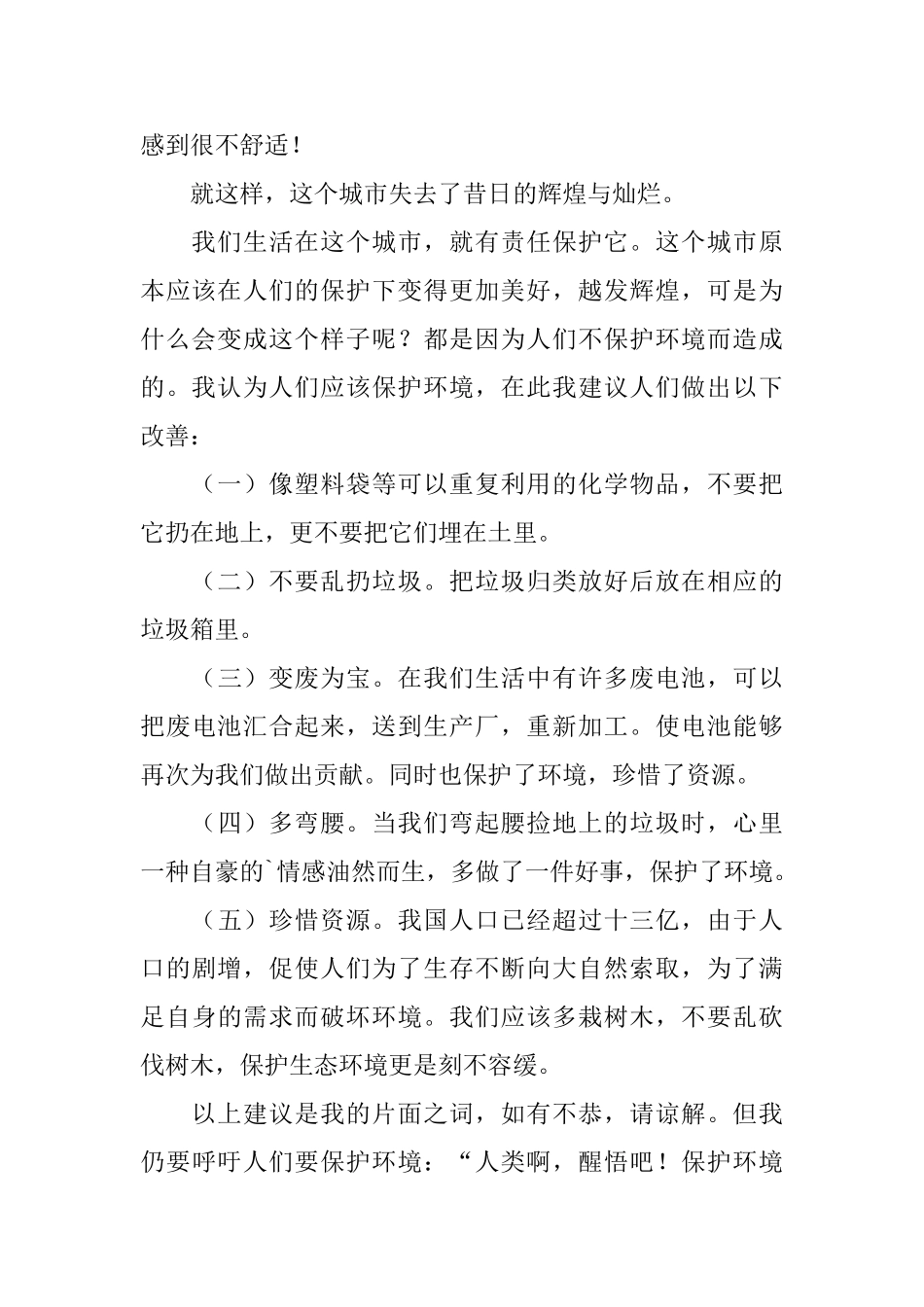 感到很不舒适！

就这样，这个城市失去了昔日的辉煌与灿烂。

我们生活在这个城市，就有责任保护它。这个城市原本应该在人们的保护下变得更加美好，越发辉煌，可是为什么会变成这个样子呢？都是因为人们不保护环境而造成的。我认为人们应该保护环境，在此我建议人们做出以下改善：

（一）像塑料袋等可以重复利用的化学物品，不要把它扔在地上，更不要把它们埋在土里。

（二）不要乱扔垃圾。把垃圾归类放好后放在相应的垃圾箱里。

（三）变废为宝。在我们生活中有许多废电池，可以把废电池汇合起来，送到生产厂，重新加工。使电池能够再次为我们做出贡献。同时也保护了环境，珍惜了资源。

（四）多弯腰。当我们弯起腰捡地上的垃圾时，心里一种自豪的`情感油然而生，多做了一件好事，保护了环境。

（五）珍惜资源。我国人口已经超过十三亿，由于人口的剧增，促使人们为了生存不断向大自然索取，为了满足自身的需求而破坏环境。我们应该多栽树木，不要乱砍伐树木，保护生态环境更是刻不容缓。

以上建议是我的片面之词，如有不恭，请谅解。但我仍要呼吁人们要保护环境：“人类啊，醒悟吧！保护环境